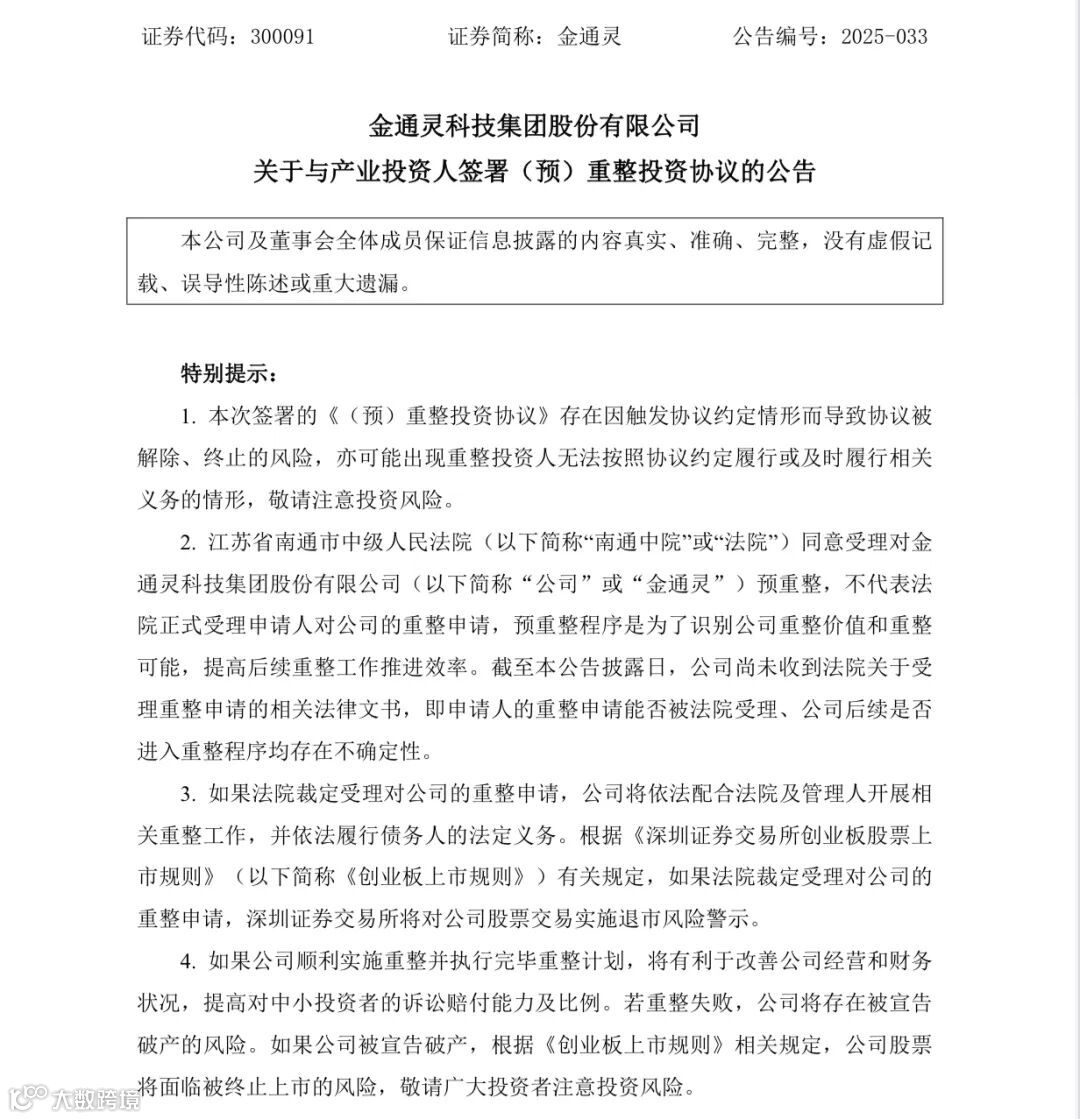 证券代码：300091　　证券简称：金通灵　　公告编号：2025-033

金通灵科技集团股份有限公司
关于与产业投资人签署（预）重整投资协议的公告

本公司及董事会全体成员保证信息披露的内容真实、准确、完整，没有虚假记载、误导性陈述或重大遗漏。

特别提示：

1. 本次签署的《（预）重整投资协议》存在因触发协议约定情形而导致协议被解除、终止的风险，亦可能出现重整投资人无法按照协议约定履行或及时履行相关义务的情形，敬请注意投资风险。

2. 江苏省南通市中级人民法院（以下简称“南通中院”或“法院”）同意受理对金通灵科技集团股份有限公司（以下简称“公司”或“金通灵”）预重整，不代表法院正式受理申请人对公司的重整申请，预重整程序是为了识别公司重整价值和重整可能，提高后续重整工作推进效率。截至本公告披露日，公司尚未收到法院关于受理重整申请的相关法律文书，即申请人的重整申请能否被法院受理、公司后续是否进入重整程序均存在不确定性。

3. 如果法院裁定受理对公司的重整申请，公司将依法配合法院及管理人开展相关重整工作，并依法履行债务人的法定义务。根据《深圳证券交易所创业板股票上市规则》（以下简称《创业板上市规则》）有关规定，如果法院裁定受理对公司的重整申请，深圳证券交易所将对公司股票交易实施退市风险警示。

4. 如果公司顺利实施重整并执行完毕重整计划，将有利于改善公司经营和财务状况，提高对中小投资者的诉讼赔付能力及比例。若重整失败，公司将存在被宣告破产的风险。如果公司被宣告破产，根据《创业板上市规则》相关规定，公司股票将面临被终止上市的风险，敬请广大投资者注意投资风险。

大数跨境